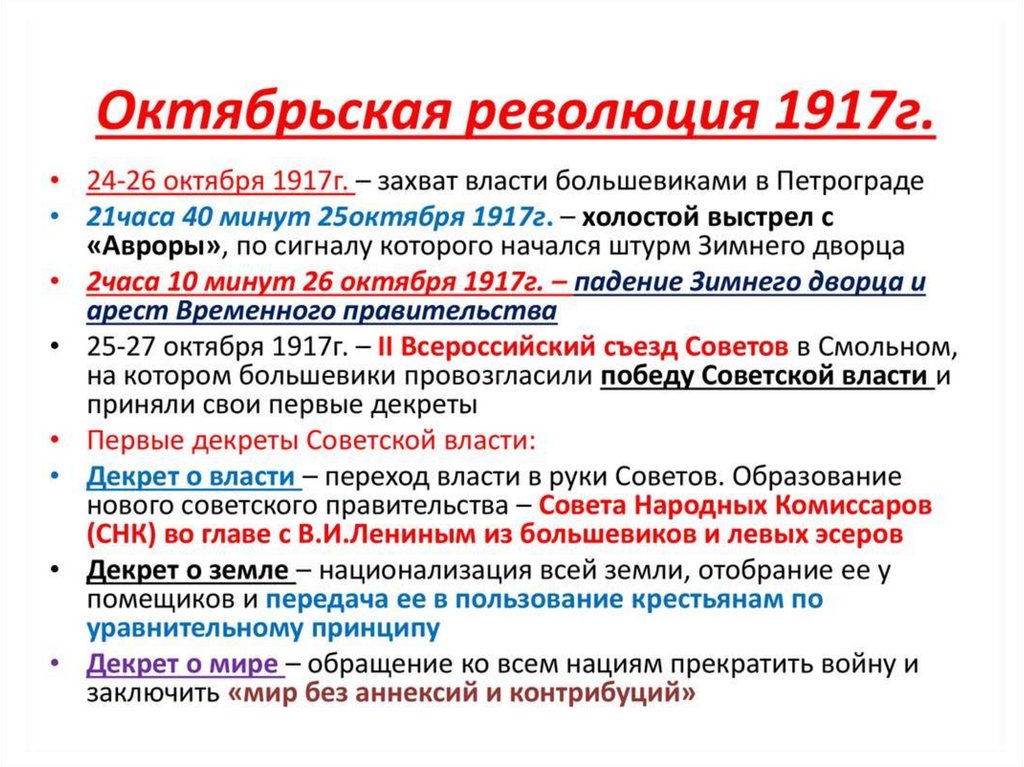 Октябрьская революция 1917г.

• 24-26 октября 1917г. – захват власти большевиками в Петрограде
• 21часа 40 минут 25октября 1917г. – холостой выстрел с «Авроры», по сигналу которого начался штурм Зимнего дворца
• 2часа 10 минут 26 октября 1917г. – падение Зимнего дворца и арест Временного правительства
• 25-27 октября 1917г. – II Всероссийский съезд Советов в Смольном, на котором большевики провозгласили победу Советской власти и приняли свои первые декреты
• Первые декреты Советской власти:
• Декрет о власти – переход власти в руки Советов. Образование нового советского правительства – Совета Народных Комиссаров (СНК) во главе с В.И.Лениным из большевиков и левых эсеров
• Декрет о земле – национализация всей земли, отобрание ее у помещиков и передача ее в пользование крестьянам по уравнительному принципу
• Декрет о мире – обращение ко всем нациям прекратить войну и заключить «мир без аннексий и контрибуций»